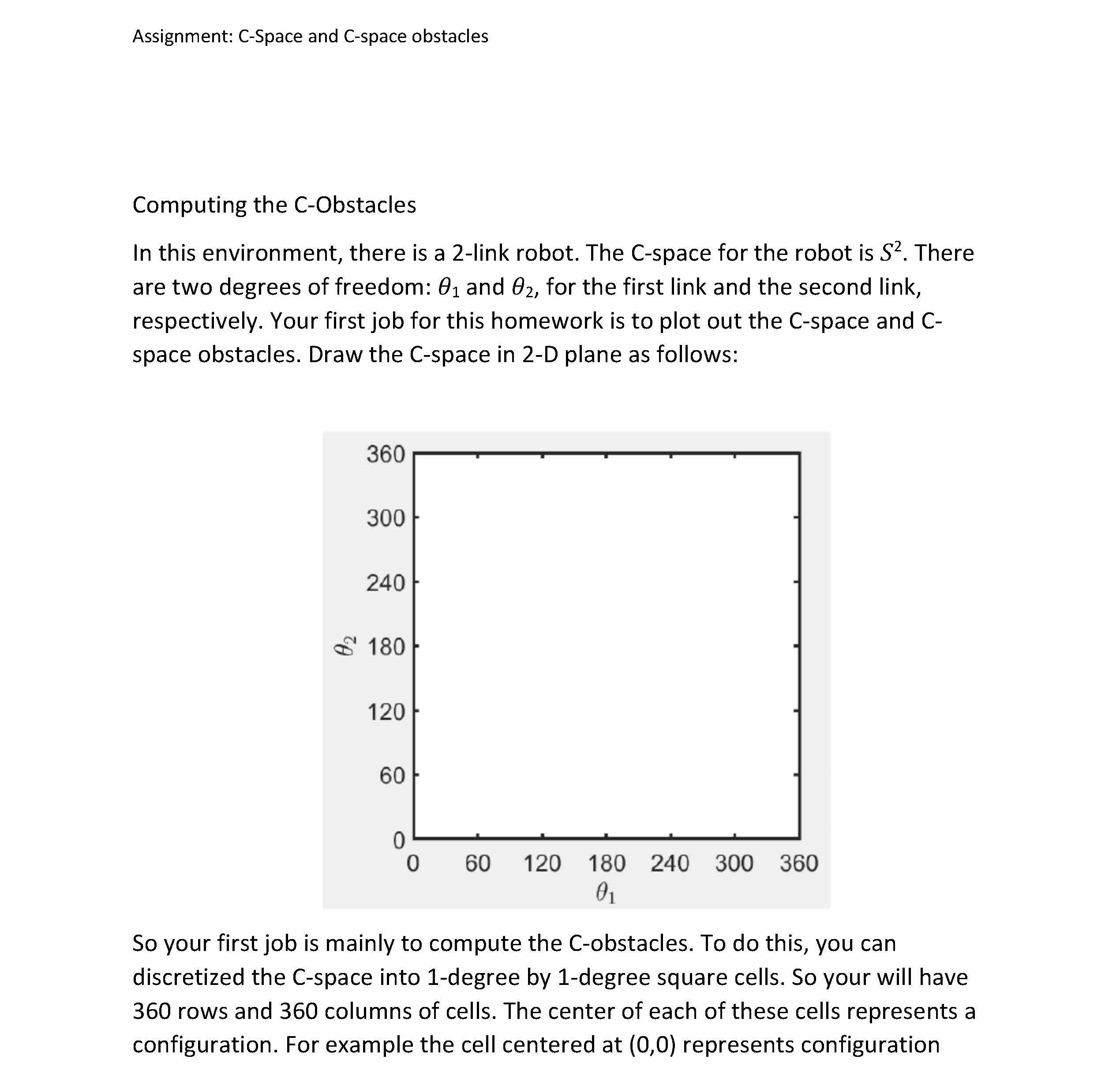 Assignment: C-Space and C-space obstacles

Computing the C-Obstacles

In this environment, there is a 2-link robot. The C-space for the robot is $S^2$. There are two degrees of freedom: $\theta_1$ and $\theta_2$, for the first link and the second link, respectively. Your first job for this homework is to plot out the C-space and C-space obstacles. Draw the C-space in 2-D plane as follows:

360
300
240
$\theta_2$ 180
120
60
0
0 60 120 180 240 300 360
$\theta_1$

So your first job is mainly to compute the C-obstacles. To do this, you can discretized the C-space into 1-degree by 1-degree square cells. So your will have 360 rows and 360 columns of cells. The center of each of these cells represents a configuration. For example the cell centered at (0,0) represents configuration